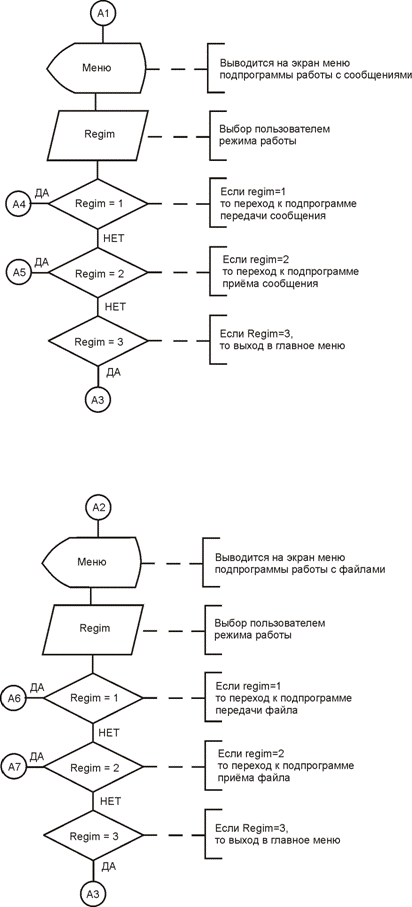 A1

Меню

Выводится на экран меню подпрограммы работы с сообщениями

Regim

Выбор пользователем режима работы

A4
ДА
Regim = 1

Если regim=1 то переход к подпрограмме передачи сообщения

НЕТ

A5
ДА
Regim = 2

Если regim=2 то переход к подпрограмме приёма сообщения

НЕТ

Regim = 3

Если Regim=3, то выход в главное меню

ДА
A3

A2

Меню

Выводится на экран меню подпрограммы работы с файлами

Regim

Выбор пользователем режима работы

A6
ДА
Regim = 1

Если regim=1 то переход к подпрограмме передачи файла

НЕТ

A7
ДА
Regim = 2

Если regim=2 то переход к подпрограмме приёма файла

НЕТ

Regim = 3

Если Regim=3, то выход в главное меню

ДА
A3